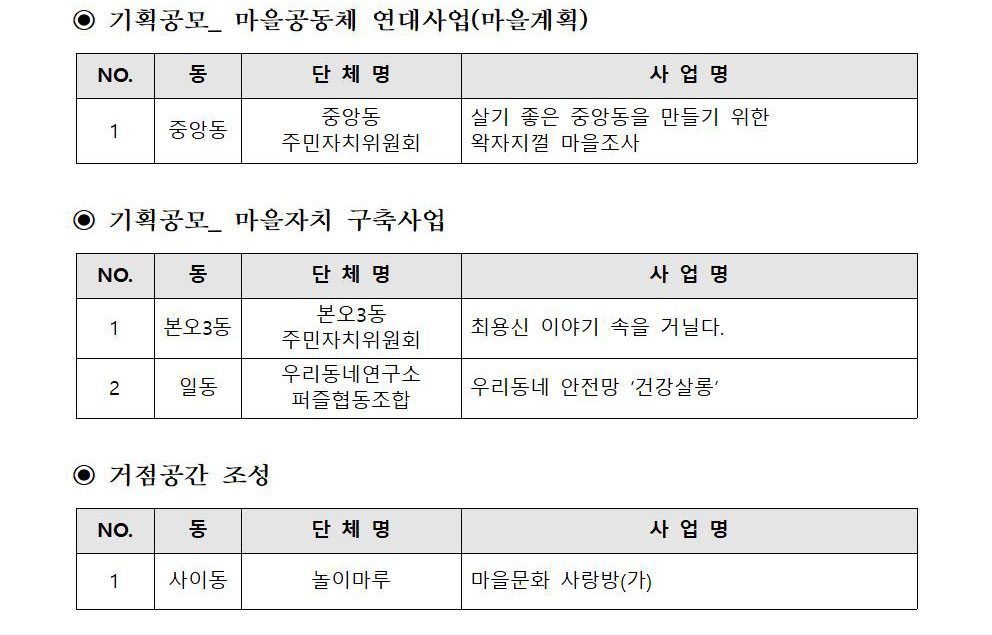 ◉ 기획공모_ 마을공동체 연대사업(마을계획)

| NO. | 동 | 단 체 명 | 사 업 명 |
|---|---|---|---|
| 1 | 중앙동 | 중앙동 주민자치위원회 | 살기 좋은 중앙동을 만들기 위한 왁자지껄 마을조사 |

◉ 기획공모_ 마을자치 구축사업

| NO. | 동 | 단 체 명 | 사 업 명 |
|---|---|---|---|
| 1 | 본오3동 | 본오3동 주민자치위원회 | 최용신 이야기 속을 거닐다. |
| 2 | 일동 | 우리동네연구소 퍼즐협동조합 | 우리동네 안전망 '건강살롱' |

◉ 거점공간 조성

| NO. | 동 | 단 체 명 | 사 업 명 |
|---|---|---|---|
| 1 | 사이동 | 놀이마루 | 마을문화 사랑방(가) |